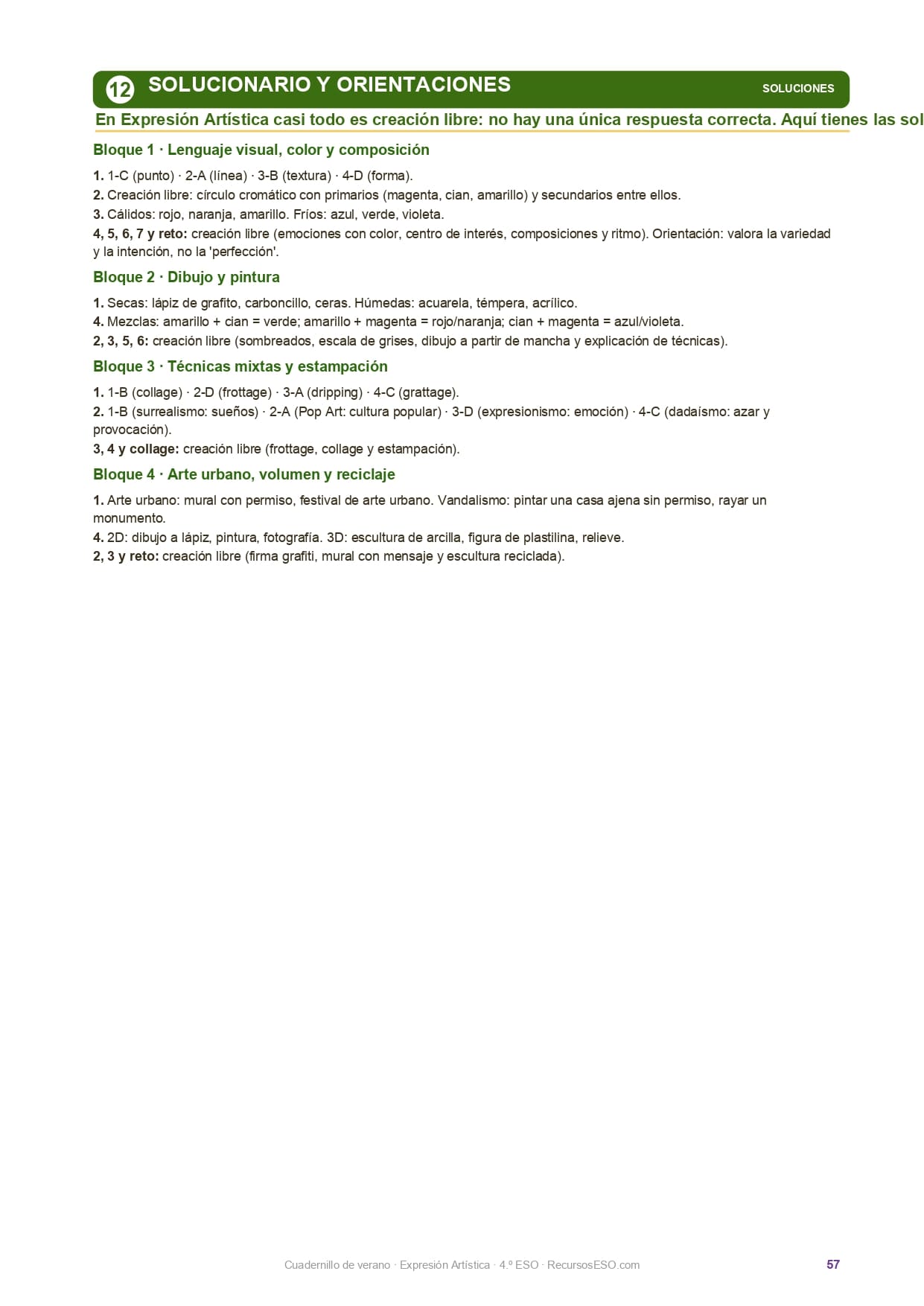 12 SOLUCIONARIO Y ORIENTACIONES

SOLUCIONES

En Expresión Artística casi todo es creación libre: no hay una única respuesta correcta. Aquí tienes las sol

Bloque 1 · Lenguaje visual, color y composición

1. 1-C (punto) · 2-A (línea) · 3-B (textura) · 4-D (forma).
2. Creación libre: círculo cromático con primarios (magenta, cian, amarillo) y secundarios entre ellos.
3. Cálidos: rojo, naranja, amarillo. Fríos: azul, verde, violeta.
4, 5, 6, 7 y reto: creación libre (emociones con color, centro de interés, composiciones y ritmo). Orientación: valora la variedad y la intención, no la 'perfección'.

Bloque 2 · Dibujo y pintura

1. Secas: lápiz de grafito, carboncillo, ceras. Húmedas: acuarela, témpera, acrílico.
4. Mezclas: amarillo + cian = verde; amarillo + magenta = rojo/naranja; cian + magenta = azul/violeta.
2, 3, 5, 6: creación libre (sombreados, escala de grises, dibujo a partir de mancha y explicación de técnicas).

Bloque 3 · Técnicas mixtas y estampación

1. 1-B (collage) · 2-D (frottage) · 3-A (dripping) · 4-C (grattage).
2. 1-B (surrealismo: sueños) · 2-A (Pop Art: cultura popular) · 3-D (expresionismo: emoción) · 4-C (dadaísmo: azar y provocación).
3, 4 y collage: creación libre (frottage, collage y estampación).

Bloque 4 · Arte urbano, volumen y reciclaje

1. Arte urbano: mural con permiso, festival de arte urbano. Vandalismo: pintar una casa ajena sin permiso, rayar un monumento.
4. 2D: dibujo a lápiz, pintura, fotografía. 3D: escultura de arcilla, figura de plastilina, relieve.
2, 3 y reto: creación libre (firma grafiti, mural con mensaje y escultura reciclada).

Cuadernillo de verano · Expresión Artística · 4.º ESO · RecursosESO.com

57